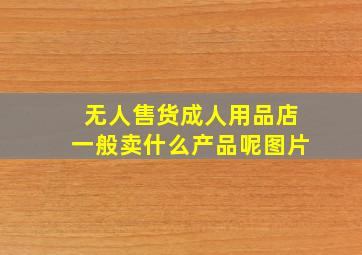 无人售货成人用品店
一般卖什么产品呢图片